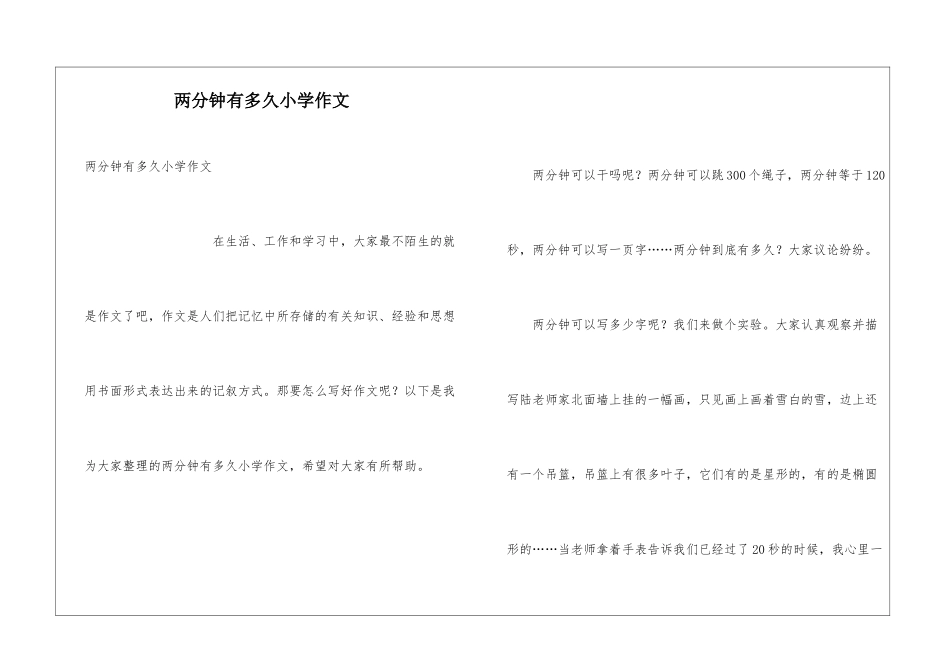 两分钟有多久小学作文

两分钟有多久小学作文

在生活、工作和学习中，大家最不陌生的就是作文了吧，作文是人们把记忆中所存储的有关知识、经验和思想用书面形式表达出来的记叙方式。那要怎么写好作文呢？以下是我为大家整理的两分钟有多久小学作文，希望对大家有所帮助。

两分钟可以干吗呢？两分钟可以跳300个绳子，两分钟等于120秒，两分钟可以写一页字……两分钟到底有多久？大家议论纷纷。

两分钟可以写多少字呢？我们来做个实验。大家认真观察并描写陆老师家北面墙上挂的一幅画，只见画上画着雪白的雪，边上还有一个吊篮，吊篮上有很多叶子，它们有的是星形的，有的是椭圆形的……当老师拿着手表告诉我们已经过了20秒的时候，我心里一